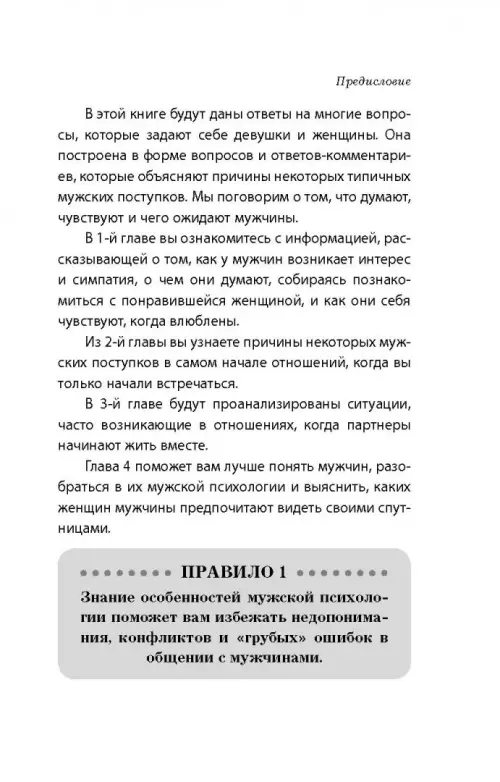 Предисловие

В этой книге будут даны ответы на многие вопросы, которые задают себе девушки и женщины. Она построена в форме вопросов и ответов-комментариев, которые объясняют причины некоторых типичных мужских поступков. Мы поговорим о том, что думают, чувствуют и чего ожидают мужчины.

В 1-й главе вы ознакомитесь с информацией, рассказывающей о том, как у мужчин возникает интерес и симпатия, о чем они думают, собираясь познакомиться с понравившейся женщиной, и как они себя чувствуют, когда влюблены.

Из 2-й главы вы узнаете причины некоторых мужских поступков в самом начале отношений, когда вы только начали встречаться.

В 3-й главе будут проанализированы ситуации, часто возникающие в отношениях, когда партнеры начинают жить вместе.

Глава 4 поможет вам лучше понять мужчин, разобраться в их мужской психологии и выяснить, каких женщин мужчины предпочитают видеть своими спутницами.

ПРАВИЛО 1

Знание особенностей мужской психологии поможет вам избежать недопонимания, конфликтов и «грубых» ошибок в общении с мужчинами.